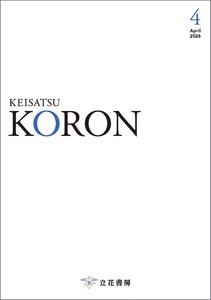 4
April
2026

KEISATSU
KORON

立花書房